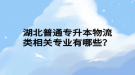 湖北普通专升本物流类相关专业有哪些?